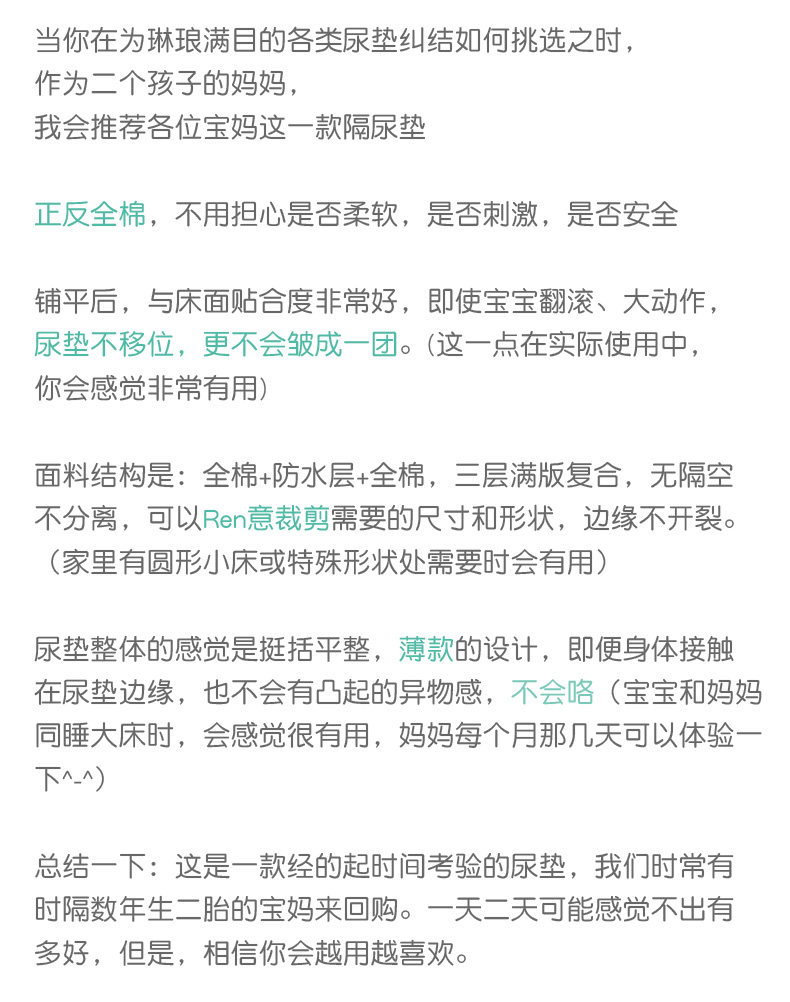 当你在为琳琅满目的各类尿垫纠结如何挑选之时，
作为二个孩子的妈妈，
我会推荐各位宝妈这一款隔尿垫

正反全棉，不用担心是否柔软，是否刺激，是否安全

铺平后，与床面贴合度非常好，即使宝宝翻滚、大动作，尿垫不移位，更不会皱成一团。(这一点在实际使用中，你会感觉非常有用)

面料结构是：全棉+防水层+全棉，三层满版复合，无隔空不分离，可以Ren意裁剪需要的尺寸和形状，边缘不开裂。（家里有圆形小床或特殊形状处需要时会有用）

尿垫整体的感觉是挺括平整，薄款的设计，即便身体接触在尿垫边缘，也不会有凸起的异物感，不会咯（宝宝和妈妈同睡大床时，会感觉很有用，妈妈每个月那几天可以体验一下^-^）

总结一下：这是一款经的起时间考验的尿垫，我们时常有时隔数年生二胎的宝妈来回购。一天二天可能感觉不出有多好，但是，相信你会越用越喜欢。